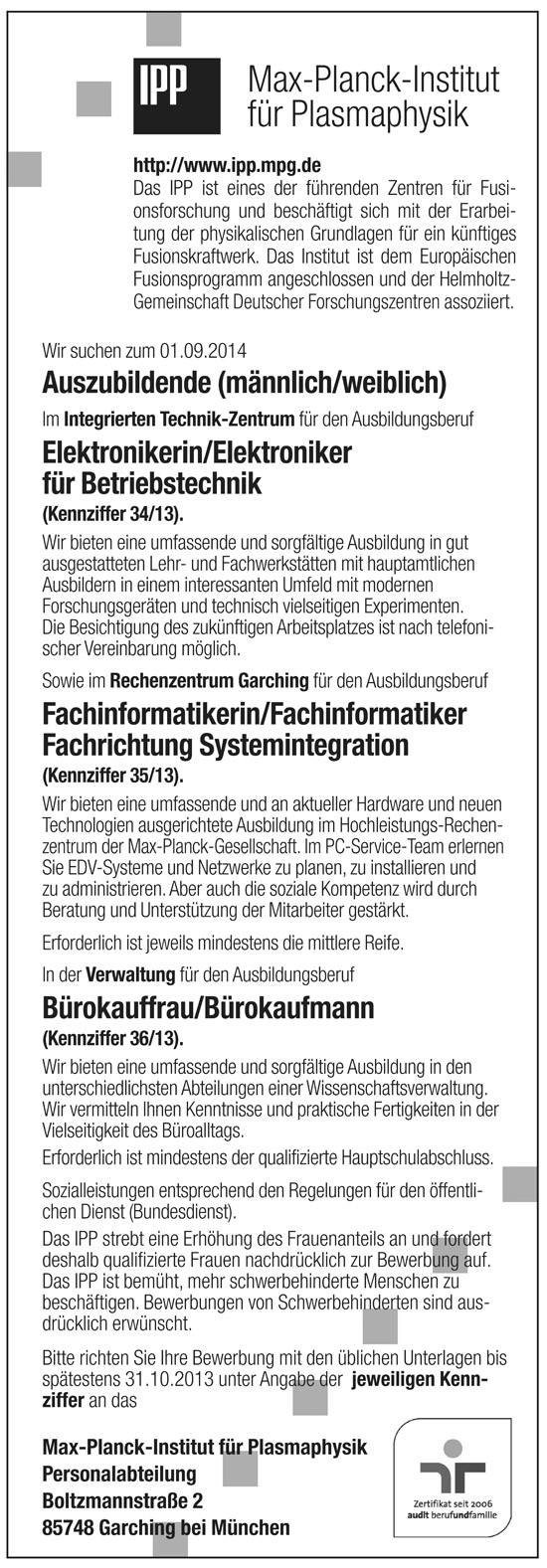 IPP

Max-Planck-Institut
für Plasmaphysik

http://www.ipp.mpg.de
Das IPP ist eines der führenden Zentren für Fusionsforschung und beschäftigt sich mit der Erarbeitung der physikalischen Grundlagen für ein künftiges Fusionskraftwerk. Das Institut ist dem Europäischen Fusionsprogramm angeschlossen und der Helmholtz-Gemeinschaft Deutscher Forschungszentren assoziiert.

Wir suchen zum 01.09.2014

Auszubildende (männlich/weiblich)

Im Integrierten Technik-Zentrum für den Ausbildungsberuf

Elektronikerin/Elektroniker
für Betriebstechnik

(Kennziffer 34/13).

Wir bieten eine umfassende und sorgfältige Ausbildung in gut ausgestatteten Lehr- und Fachwerkstätten mit hauptamtlichen Ausbildern in einem interessanten Umfeld mit modernen Forschungsgeräten und technisch vielseitigen Experimenten. Die Besichtigung des zukünftigen Arbeitsplatzes ist nach telefonischer Vereinbarung möglich.

Sowie im Rechenzentrum Garching für den Ausbildungsberuf

Fachinformatikerin/Fachinformatiker
Fachrichtung Systemintegration

(Kennziffer 35/13).

Wir bieten eine umfassende und an aktueller Hardware und neuen Technologien ausgerichtete Ausbildung im Hochleistungs-Rechenzentrum der Max-Planck-Gesellschaft. Im PC-Service-Team erlernen Sie EDV-Systeme und Netzwerke zu planen, zu installieren und zu administrieren. Aber auch die soziale Kompetenz wird durch Beratung und Unterstützung der Mitarbeiter gestärkt.

Erforderlich ist jeweils mindestens die mittlere Reife.

In der Verwaltung für den Ausbildungsberuf

Bürokauffrau/Bürokaufmann

(Kennziffer 36/13).

Wir bieten eine umfassende und sorgfältige Ausbildung in den unterschiedlichsten Abteilungen einer Wissenschaftsverwaltung. Wir vermitteln Ihnen Kenntnisse und praktische Fertigkeiten in der Vielseitigkeit des Büroalltags.

Erforderlich ist mindestens der qualifizierte Hauptschulabschluss.

Sozialleistungen entsprechend den Regelungen für den öffentlichen Dienst (Bundesdienst).

Das IPP strebt eine Erhöhung des Frauenanteils an und fordert deshalb qualifizierte Frauen nachdrücklich zur Bewerbung auf. Das IPP ist bemüht, mehr schwerbehinderte Menschen zu beschäftigen. Bewerbungen von Schwerbehinderten sind ausdrücklich erwünscht.

Bitte richten Sie Ihre Bewerbung mit den üblichen Unterlagen bis spätestens 31.10.2013 unter Angabe der jeweiligen Kennziffer an das

Max-Planck-Institut für Plasmaphysik
Personalabteilung
Boltzmannstraße 2
85748 Garching bei München

Zertifikat seit 2006
audit berufundfamilie